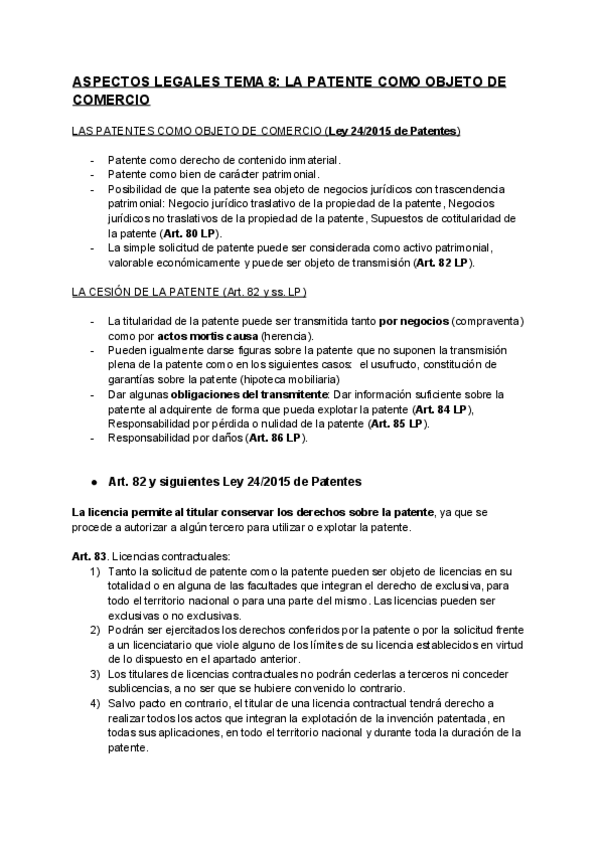 ASPECTOS LEGALES TEMA 8: LA PATENTE COMO OBJETO DE COMERCIO

LAS PATENTES COMO OBJETO DE COMERCIO (Ley 24/2015 de Patentes)

- Patente como derecho de contenido inmaterial.
- Patente como bien de carácter patrimonial.
- Posibilidad de que la patente sea objeto de negocios jurídicos con trascendencia patrimonial: Negocio jurídico traslativo de la propiedad de la patente, Negocios jurídicos no traslativos de la propiedad de la patente, Supuestos de cotitularidad de la patente (Art. 80 LP).
- La simple solicitud de patente puede ser considerada como activo patrimonial, valorable económicamente y puede ser objeto de transmisión (Art. 82 LP).

LA CESIÓN DE LA PATENTE (Art. 82 y ss. LP)

- La titularidad de la patente puede ser transmitida tanto por negocios (compraventa) como por actos mortis causa (herencia).
- Pueden igualmente darse figuras sobre la patente que no suponen la transmisión plena de la patente como en los siguientes casos: el usufructo, constitución de garantías sobre la patente (hipoteca mobiliaria)
- Dar algunas obligaciones del transmitente: Dar información suficiente sobre la patente al adquirente de forma que pueda explotar la patente (Art. 84 LP), Responsabilidad por pérdida o nulidad de la patente (Art. 85 LP).
- Responsabilidad por daños (Art. 86 LP).

● Art. 82 y siguientes Ley 24/2015 de Patentes

La licencia permite al titular conservar los derechos sobre la patente, ya que se procede a autorizar a algún tercero para utilizar o explotar la patente.

Art. 83. Licencias contractuales:
1) Tanto la solicitud de patente como la patente pueden ser objeto de licencias en su totalidad o en alguna de las facultades que integran el derecho de exclusiva, para todo el territorio nacional o para una parte del mismo. Las licencias pueden ser exclusivas o no exclusivas.
2) Podrán ser ejercitados los derechos conferidos por la patente o por la solicitud frente a un licenciatario que viole alguno de los límites de su licencia establecidos en virtud de lo dispuesto en el apartado anterior.
3) Los titulares de licencias contractuales no podrán cederlas a terceros ni conceder sublicencias, a no ser que se hubiere convenido lo contrario.
4) Salvo pacto en contrario, el titular de una licencia contractual tendrá derecho a realizar todos los actos que integran la explotación de la invención patentada, en todas sus aplicaciones, en todo el territorio nacional y durante toda la duración de la patente.